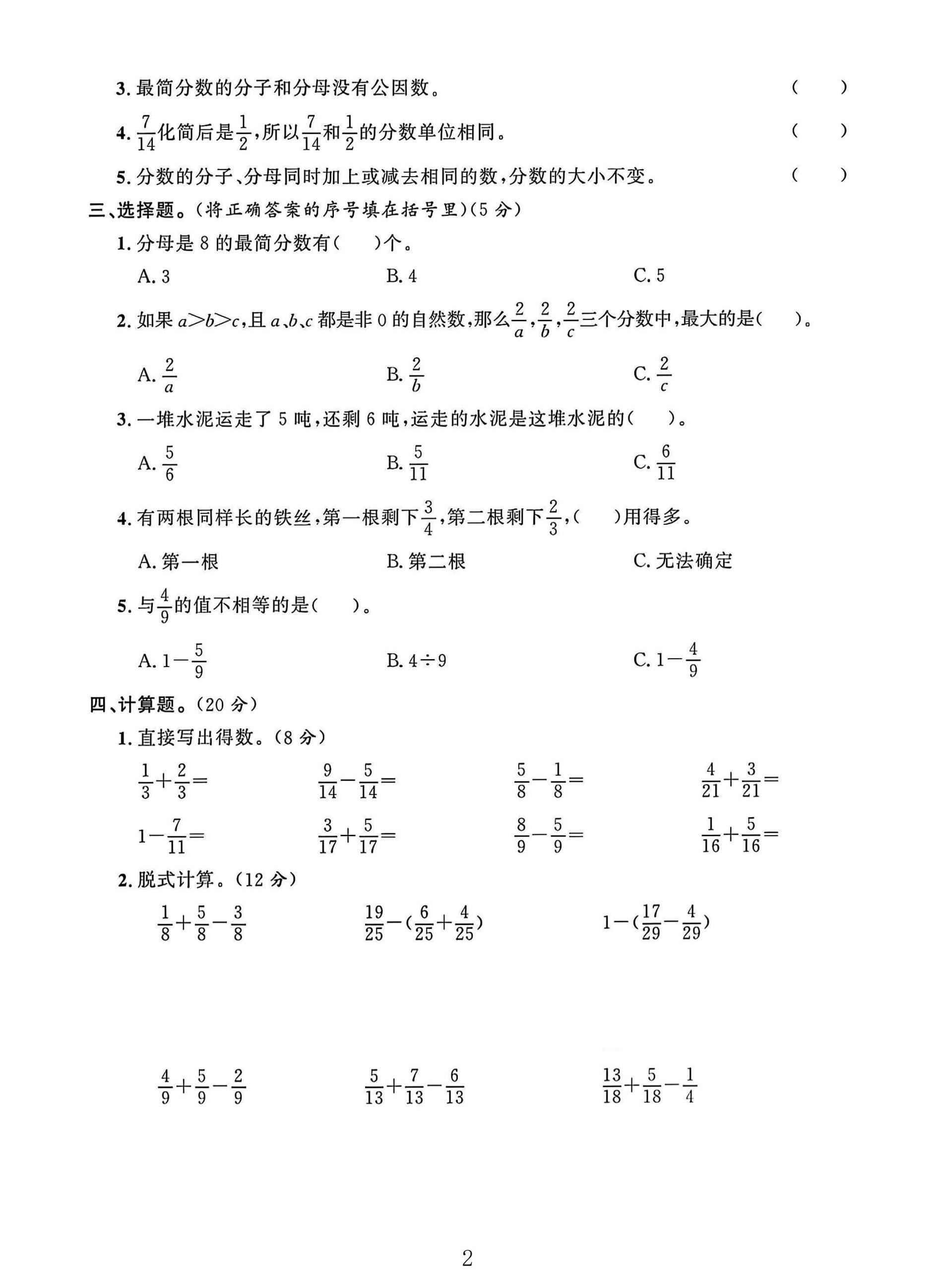 3.最简分数的分子和分母没有公因数。 (　　)

4.$\frac{7}{14}$化简后是$\frac{1}{2}$,所以$\frac{7}{14}$和$\frac{1}{2}$的分数单位相同。 (　　)

5.分数的分子、分母同时加上或减去相同的数,分数的大小不变。 (　　)

三、选择题。(将正确答案的序号填在括号里)(5分)

1.分母是8的最简分数有(　　)个。

A.3　B.4　C.5

2.如果$a>b>c$,且$a$、$b$、$c$都是非0的自然数,那么$\frac{2}{a}$,$\frac{2}{b}$,$\frac{2}{c}$三个分数中,最大的是(　　)。

A.$\frac{2}{a}$　B.$\frac{2}{b}$　C.$\frac{2}{c}$

3.一堆水泥运走了5吨,还剩6吨,运走的水泥是这堆水泥的(　　)。

A.$\frac{5}{6}$　B.$\frac{5}{11}$　C.$\frac{6}{11}$

4.有两根同样长的铁丝,第一根剩下$\frac{3}{4}$,第二根剩下$\frac{2}{3}$,(　　)用得多。

A.第一根　B.第二根　C.无法确定

5.与$\frac{4}{9}$的值不相等的是(　　)。

A.$1-\frac{5}{9}$　B.$4\div9$　C.$1-\frac{4}{9}$

四、计算题。(20分)

1.直接写出得数。(8分)

$\frac{1}{3}+\frac{2}{3}=$　$\frac{9}{14}-\frac{5}{14}=$　$\frac{5}{8}-\frac{1}{8}=$　$\frac{4}{21}+\frac{3}{21}=$

$1-\frac{7}{11}=$　$\frac{3}{17}+\frac{5}{17}=$　$\frac{8}{9}-\frac{5}{9}=$　$\frac{1}{16}+\frac{5}{16}=$

2.脱式计算。(12分)

$\frac{1}{8}+\frac{5}{8}-\frac{3}{8}$　$\frac{19}{25}-(\frac{6}{25}+\frac{4}{25})$　$1-(\frac{17}{29}-\frac{4}{29})$

$\frac{4}{9}+\frac{5}{9}-\frac{2}{9}$　$\frac{5}{13}+\frac{7}{13}-\frac{6}{13}$　$\frac{13}{18}+\frac{5}{18}-\frac{1}{4}$

2